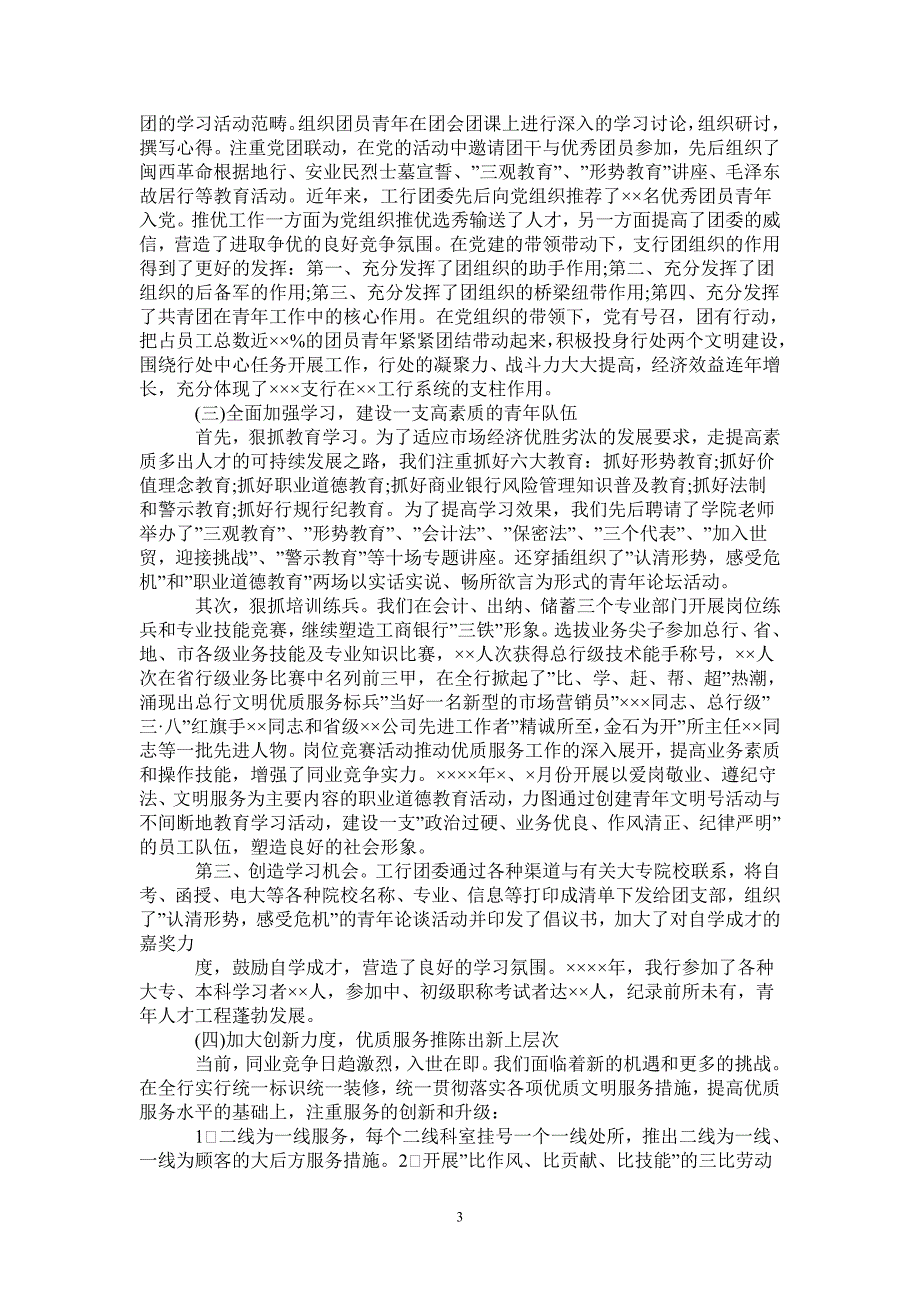 团的学习活动范畴。组织团员青年在团会团课上进行深入的学习讨论，组织研讨，撰写心得。注重党团联动，在党的活动中邀请团干与优秀团员参加，先后组织了闽西革命根据地行、安业民烈士墓宣誓、”三观教育”、”形势教育”讲座、毛泽东故居行等教育活动。近年来，工行团委先后向党组织推荐了××名优秀团员青年入党。推优工作一方面为党组织推优选秀输送了人才，另一方面提高了团委的威信，营造了进取争优的良好竞争氛围。在党建的带领带动下，支行团组织的作用得到了更好的发挥：第一、充分发挥了团组织的助手作用;第二、充分发挥了团组织的后备军的作用;第三、充分发挥了团组织的桥梁纽带作用;第四、充分发挥了共青团在青年工作中的核心作用。在党组织的带领下，党有号召，团有行动，把占员工总数近××%的团员青年紧紧团结带动起来，积极投身行处两个文明建设，围绕行处中心任务开展工作，行处的凝聚力、战斗力大大提高，经济效益连年增长，充分体现了×××支行在××工行系统的支柱作用。

(三)全面加强学习，建设一支高素质的青年队伍

首先，狠抓教育学习。为了适应市场经济优胜劣汰的发展要求，走提高素质多出人才的可持续发展之路，我们注重抓好六大教育：抓好形势教育;抓好价值理念教育;抓好职业道德教育;抓好商业银行风险管理知识普及教育;抓好法制和警示教育;抓好行规行纪教育。为了提高学习效果，我们先后聘请了学院老师举办了”三观教育”、”形势教育”、”会计法”、”保密法”、”三个代表”、”加入世贸，迎接挑战”、”警示教育”等十场专题讲座。还穿插组织了”认清形势，感受危机”和”职业道德教育”两场以实话实说、畅所欲言为形式的青年论坛活动。

其次，狠抓培训练兵。我们在会计、出纳、储蓄三个专业部门开展岗位练兵和专业技能竞赛，继续塑造工商银行”三铁”形象。选拔业务尖子参加总行、省、地、市各级业务技能及专业知识比赛，××人次获得总行级技术能手称号，××人次在省行级业务比赛中名列前三甲，在全行掀起了”比、学、赶、帮、超”热潮，涌现出总行文明优质服务标兵”当好一名新型的市场营销员”×××同志、总行级”三·八”红旗手××同志和省级××公司先进工作者”精诚所至，金石为开”所主任××同志等一批先进人物。岗位竞赛活动推动优质服务工作的深入展开，提高业务素质和操作技能，增强了同业竞争实力。××××年×、×月份开展以爱岗敬业、遵纪守法、文明服务为主要内容的职业道德教育活动，力图通过创建青年文明号活动与不间断地教育学习活动，建设一支”政治过硬、业务优良、作风清正、纪律严明”的员工队伍，塑造良好的社会形象。

第三、创造学习机会。工行团委通过各种渠道与有关大专院校联系，将自考、函授、电大等各种院校名称、专业、信息等打印成清单下发给团支部，组织了”认清形势，感受危机”的青年论谈活动并印发了倡议书，加大了对自学成才的嘉奖力

度，鼓励自学成才，营造了良好的学习氛围。××××年，我行参加了各种大专、本科学习者××人，参加中、初级职称考试者达××人，纪录前所未有，青年人才工程蓬勃发展。

(四)加大创新力度，优质服务推陈出新上层次

当前，同业竞争日趋激烈，入世在即。我们面临着新的机遇和更多的挑战。在全行实行统一标识统一装修，统一贯彻落实各项优质文明服务措施，提高优质服务水平的基础上，注重服务的创新和升级：

1□二线为一线服务，每个二线科室挂号一个一线处所，推出二线为一线、一线为顾客的大后方服务措施。2□开展”比作风、比贡献、比技能”的三比劳动

3